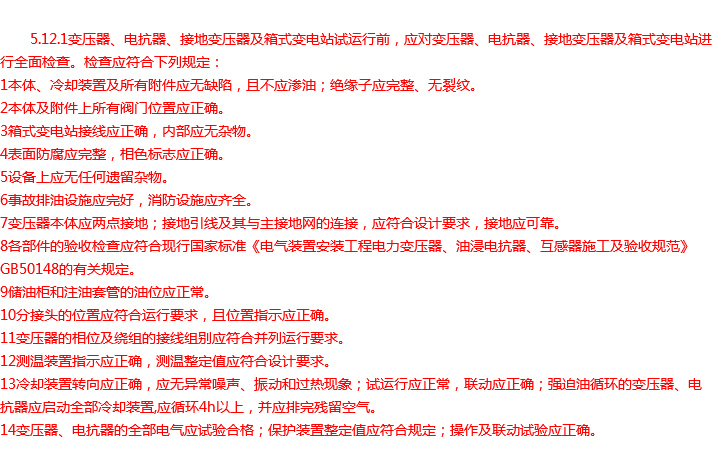 5.12.1变压器、电抗器、接地变压器及箱式变电站试运行前，应对变压器、电抗器、接地变压器及箱式变电站进行全面检查。检查应符合下列规定：

1本体、冷却装置及所有附件应无缺陷，且不应渗油；绝缘子应完整、无裂纹。

2本体及附件上所有阀门位置应正确。

3箱式变电站接线应正确，内部应无杂物。

4表面防腐应完整，相色标志应正确。

5设备上应无任何遗留杂物。

6事故排油设施应完好，消防设施应齐全。

7变压器本体应两点接地；接地引线及其与主接地网的连接，应符合设计要求，接地应可靠。

8各部件的验收检查应符合现行国家标准《电气装置安装工程电力变压器、油浸电抗器、互感器施工及验收规范》GB50148的有关规定。

9储油柜和注油套管的油位应正常。

10分接头的位置应符合运行要求，且位置指示应正确。

11变压器的相位及绕组的接线组别应符合并列运行要求。

12测温装置指示应正确，测温整定值应符合设计要求。

13冷却装置转向应正确，应无异常噪声、振动和过热现象；试运行应正常，联动应正确；强迫油循环的变压器、电抗器应启动全部冷却装置,应循环4h以上，并应排完残留空气。

14变压器、电抗器的全部电气应试验合格；保护装置整定值应符合规定；操作及联动试验应正确。